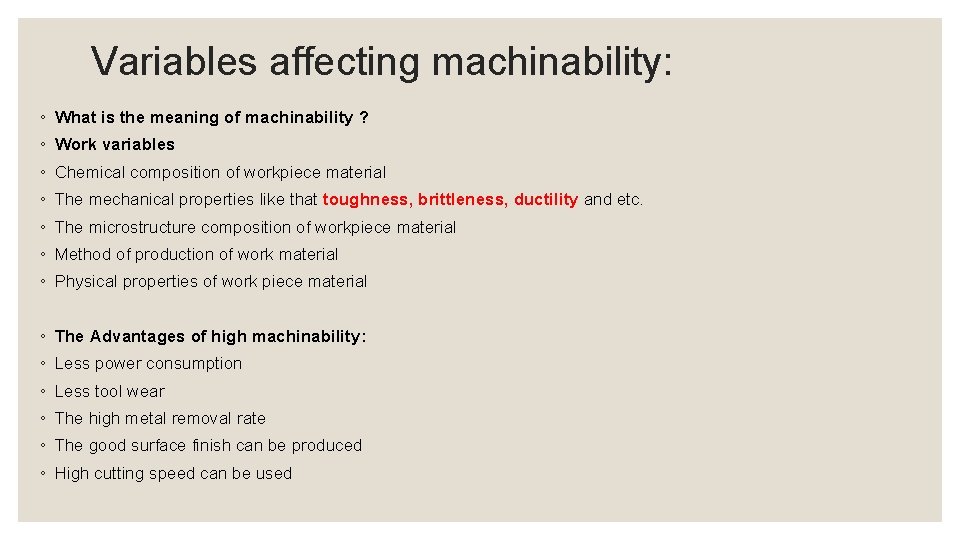 Variables affecting machinability:

◦ What is the meaning of machinability ?
◦ Work variables
◦ Chemical composition of workpiece material
◦ The mechanical properties like that toughness, brittleness, ductility and etc.
◦ The microstructure composition of workpiece material
◦ Method of production of work material
◦ Physical properties of work piece material

◦ The Advantages of high machinability:
◦ Less power consumption
◦ Less tool wear
◦ The high metal removal rate
◦ The good surface finish can be produced
◦ High cutting speed can be used